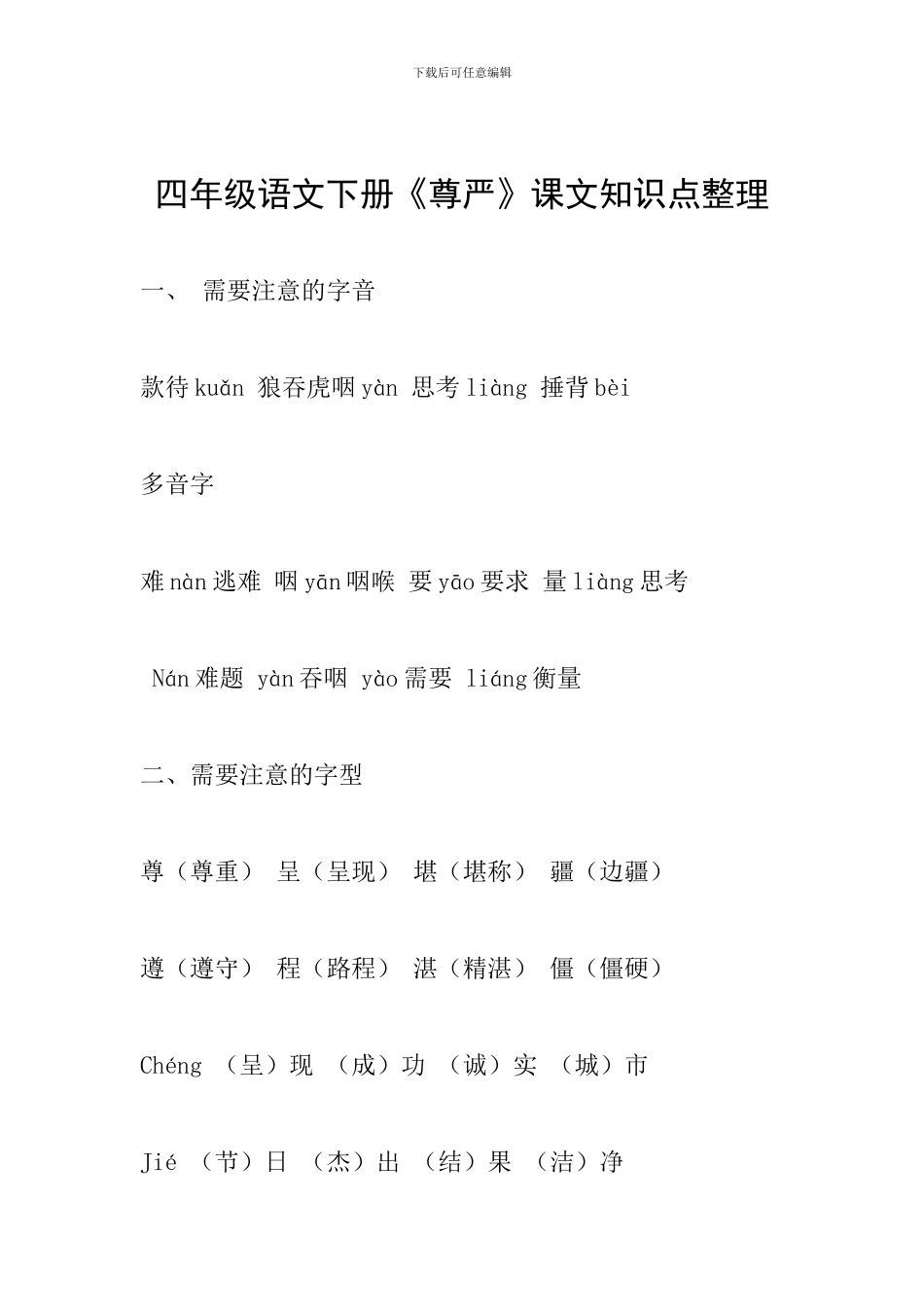 下载后可任意编辑

四年级语文下册《尊严》课文知识点整理

一、 需要注意的字音

款待 kuǎn 狼吞虎咽 yàn 思考 liàng 捶背 bèi

多音字

难 nàn 逃难 咽 yān 咽喉 要 yāo 要求 量 liàng 思考

Nán 难题 yàn 吞咽 yào 需要 liáng 衡量

二、需要注意的字型

尊（尊重） 呈（呈现） 堪（堪称） 疆（边疆）

遵（遵守） 程（路程） 湛（精湛） 僵（僵硬）

Chéng （呈）现 （成）功 （诚）实 （城）市

Jié （节）日 （杰）出 （结）果 （洁）净